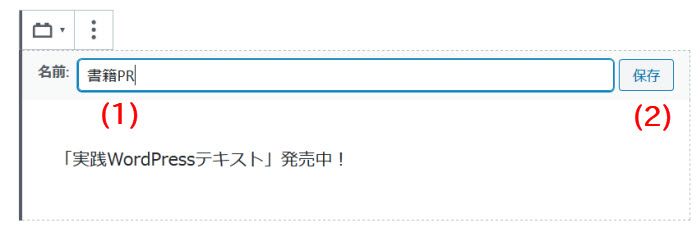 名前: 書籍PR

保存

(1)

(2)

「実践WordPressテキスト」発売中！